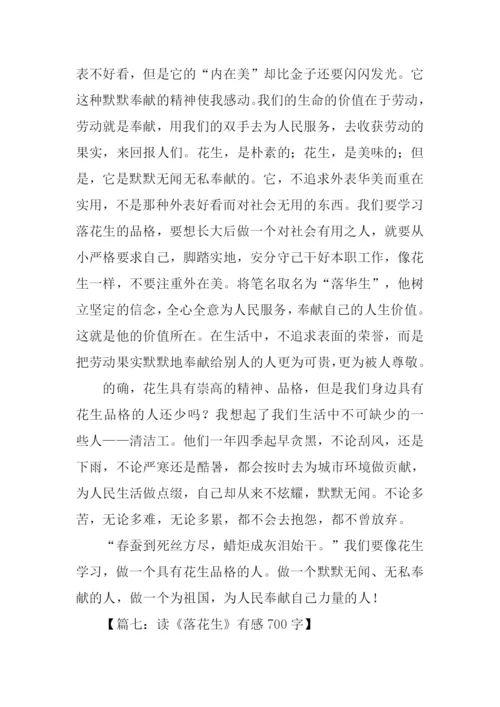 表不好看，但是它的“内在美”却比金子还要闪闪发光。它这种默默奉献的精神使我感动。我们的生命的价值在于劳动，劳动就是奉献，用我们的双手去为人民服务，去收获劳动的果实，来回报人们。花生，是朴素的；花生，是美味的；但是，它是默默无闻无私奉献的。它，不追求外表华美而重在实用，不是那种外表好看而对社会无用的东西。我们要学习落花生的品格，要想长大后做一个对社会有用之人，就要从小严格要求自己，脚踏实地，安分守己干好本职工作，像花生一样，不要注重外在美。将笔名取名为“落华生”，他树立坚定的信念，全心全意为人民服务，奉献自己的人生价值。这就是他的价值所在。在生活中，不追求表面的荣誉，而是把劳动果实默默地奉献给别人的人更为可贵，更为被人尊敬。

的确，花生具有崇高的精神、品格，但是我们身边具有花生品格的人还少吗？我想起了我们生活中不可缺少的一些人——清洁工。他们一年四季起早贪黑，不论刮风，还是下雨，不论严寒还是酷暑，都会按时去为城市环境做贡献，为人民生活做点缀，自己却从来不炫耀，默默无闻。不论多苦，无论多难，无论多累，都不会去抱怨，都不曾放弃。

“春蚕到死丝方尽，蜡炬成灰泪始干。”我们要像花生学习，做一个具有花生品格的人。做一个默默无闻、无私奉献的人，做一个为祖国，为人民奉献自己力量的人！

【篇七：读《落花生》有感 700 字】